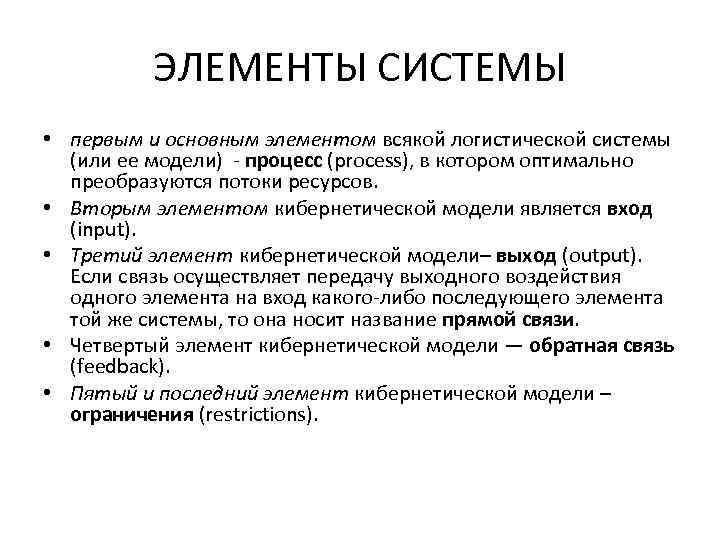 ЭЛЕМЕНТЫ СИСТЕМЫ

• первым и основным элементом всякой логистической системы (или ее модели) - процесс (process), в котором оптимально преобразуются потоки ресурсов.

• Вторым элементом кибернетической модели является вход (input).

• Третий элемент кибернетической модели– выход (output). Если связь осуществляет передачу выходного воздействия одного элемента на вход какого-либо последующего элемента той же системы, то она носит название прямой связи.

• Четвертый элемент кибернетической модели — обратная связь (feedback).

• Пятый и последний элемент кибернетической модели – ограничения (restrictions).